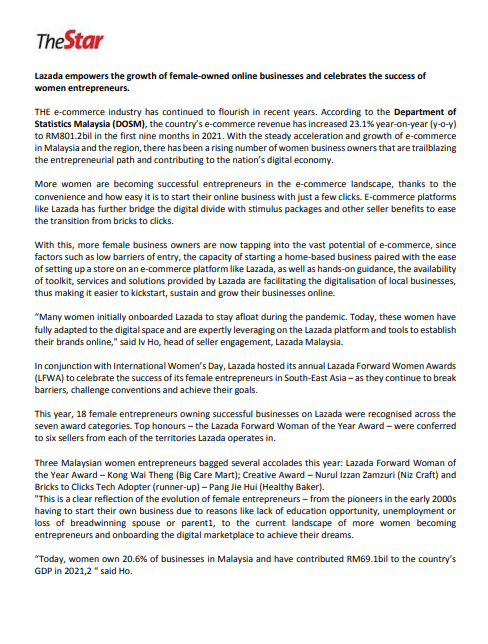 TheStar

Lazada empowers the growth of female-owned online businesses and celebrates the success of women entrepreneurs.

THE e-commerce industry has continued to flourish in recent years. According to the Department of Statistics Malaysia (DOSM), the country's e-commerce revenue has increased 23.1% year-on-year (y-o-y) to RM801.2bil in the first nine months in 2021. With the steady acceleration and growth of e-commerce in Malaysia and the region, there has been a rising number of women business owners that are trailblazing the entrepreneurial path and contributing to the nation's digital economy.

More women are becoming successful entrepreneurs in the e-commerce landscape, thanks to the convenience and how easy it is to start their online business with just a few clicks. E-commerce platforms like Lazada has further bridge the digital divide with stimulus packages and other seller benefits to ease the transition from bricks to clicks.

With this, more female business owners are now tapping into the vast potential of e-commerce, since factors such as low barriers of entry, the capacity of starting a home-based business paired with the ease of setting up a store on an e-commerce platform like Lazada, as well as hands-on guidance, the availability of toolkit, services and solutions provided by Lazada are facilitating the digitalisation of local businesses, thus making it easier to kickstart, sustain and grow their businesses online.

"Many women initially onboarded Lazada to stay afloat during the pandemic. Today, these women have fully adapted to the digital space and are expertly leveraging on the Lazada platform and tools to establish their brands online," said Iv Ho, head of seller engagement, Lazada Malaysia.

In conjunction with International Women's Day, Lazada hosted its annual Lazada Forward Women Awards (LFWA) to celebrate the success of its female entrepreneurs in South-East Asia – as they continue to break barriers, challenge conventions and achieve their goals.

This year, 18 female entrepreneurs owning successful businesses on Lazada were recognised across the seven award categories. Top honours – the Lazada Forward Woman of the Year Award – were conferred to six sellers from each of the territories Lazada operates in.

Three Malaysian women entrepreneurs bagged several accolades this year: Lazada Forward Woman of the Year Award – Kong Wai Theng (Big Care Mart); Creative Award – Nurul Izzan Zamzuri (Niz Craft) and Bricks to Clicks Tech Adopter (runner-up) – Pang Jie Hui (Healthy Baker).
"This is a clear reflection of the evolution of female entrepreneurs – from the pioneers in the early 2000s having to start their own business due to reasons like lack of education opportunity, unemployment or loss of breadwinning spouse or parent1, to the current landscape of more women becoming entrepreneurs and onboarding the digital marketplace to achieve their dreams.

"Today, women own 20.6% of businesses in Malaysia and have contributed RM69.1bil to the country's GDP in 2021,2 " said Ho.